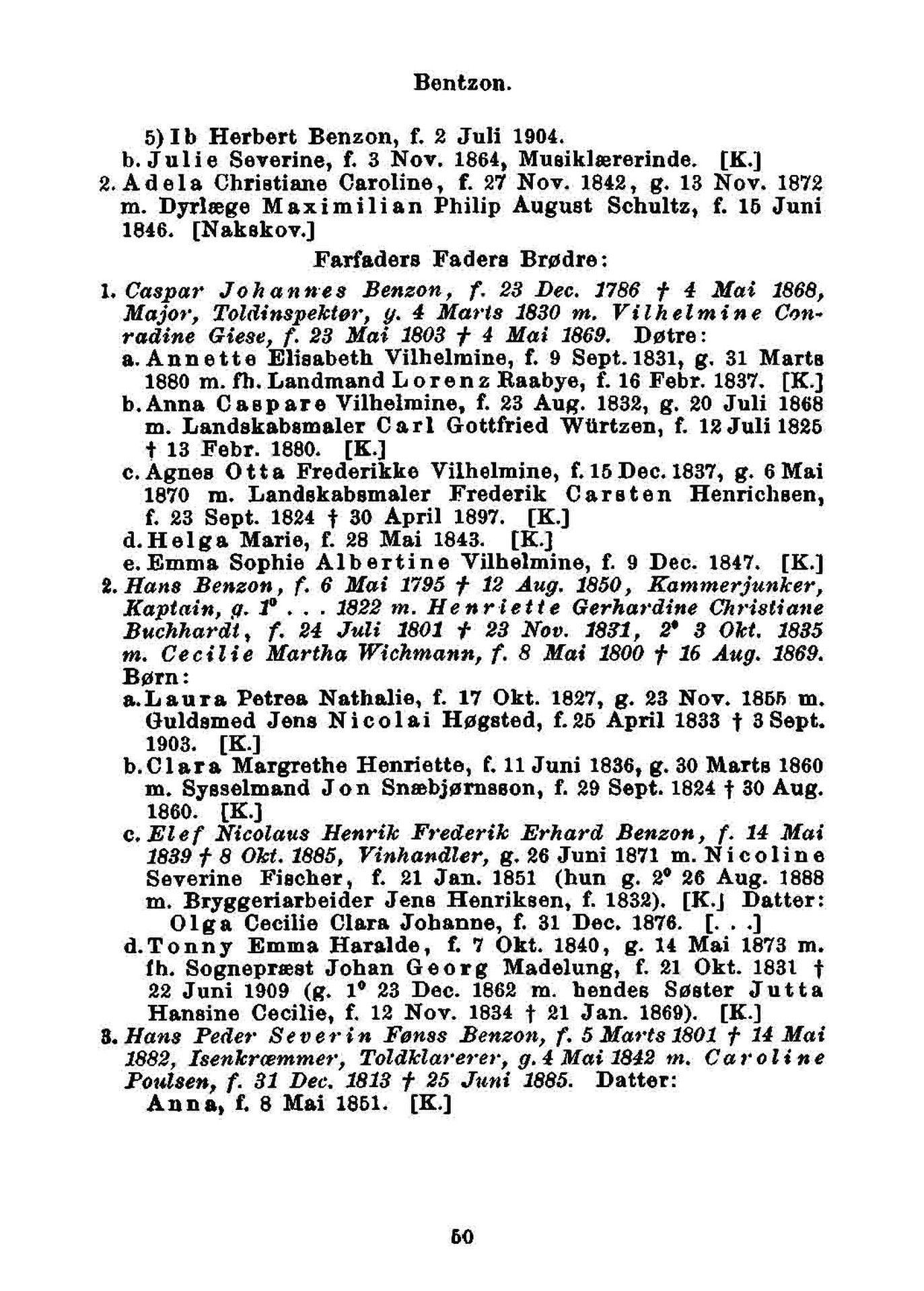 Bentzon.

5) Ib Herbert Benzon, f. 2 Juli 1904.
b. Julie Severine, f. 3 Nov. 1864, Musiklærerinde. [K.]
2. Adela Christiane Caroline, f. 27 Nov. 1842, g. 13 Nov. 1872 m. Dyrlæge Maximilian Philip August Schultz, f. 15 Juni 1846. [Nakskov.]

Farfaders Faders Brødre:

1. Caspar Johannes Benzon, f. 23 Dec. 1786 † 4 Mai 1868, Major, Toldinspektør, g. 4 Marts 1830 m. Vilhelmine Conradine Giese, f. 23 Mai 1803 † 4 Mai 1869. Døtre:
a. Annette Elisabeth Vilhelmine, f. 9 Sept. 1831, g. 31 Marts 1880 m. fh. Landmand Lorenz Raabye, f. 16 Febr. 1837. [K.]
b. Anna Caspare Vilhelmine, f. 23 Aug. 1832, g. 20 Juli 1868 m. Landskabsmaler Carl Gottfried Würtzen, f. 12 Juli 1825 † 13 Febr. 1880. [K.]
c. Agnes Otta Frederikke Vilhelmine, f. 15 Dec. 1837, g. 6 Mai 1870 m. Landskabsmaler Frederik Carsten Henrichsen, f. 23 Sept. 1824 † 30 April 1897. [K.]
d. Helga Marie, f. 28 Mai 1843. [K.]
e. Emma Sophie Albertine Vilhelmine, f. 9 Dec. 1847. [K.]
2. Hans Benzon, f. 6 Mai 1795 † 12 Aug. 1850, Kammerjunker, Kaptain, g. 1° . . . 1822 m. Henriette Gerhardine Christiane Buchhardt, f. 24 Juli 1801 † 23 Nov. 1831, 2° 3 Okt. 1835 m. Cecilie Martha Wichmann, f. 8 Mai 1800 † 16 Aug. 1869. Børn:
a. Laura Petrea Nathalie, f. 17 Okt. 1827, g. 23 Nov. 1855 m. Guldsmed Jens Nicolai Høgsted, f. 25 April 1833 † 3 Sept. 1903. [K.]
b. Clara Margrethe Henriette, f. 11 Juni 1836, g. 30 Marts 1860 m. Sysselmand Jon Snæbjørnsson, f. 29 Sept. 1824 † 30 Aug. 1860. [K.]
c. Elef Nicolaus Henrik Frederik Erhard Benzon, f. 14 Mai 1839 † 8 Okt. 1885, Vinhandler, g. 26 Juni 1871 m. Nicoline Severine Fischer, f. 21 Jan. 1851 (hun g. 2° 26 Aug. 1888 m. Bryggeriarbeider Jens Henriksen, f. 1832). [K.] Datter:
Olga Cecilie Clara Johanne, f. 31 Dec. 1876. [. . .]
d. Tonny Emma Haralde, f. 7 Okt. 1840, g. 14 Mai 1873 m. fh. Sognepræst Johan Georg Madelung, f. 21 Okt. 1831 † 22 Juni 1909 (g. 1° 23 Dec. 1862 m. hendes Søster Jutta Hansine Cecilie, f. 12 Nov. 1834 † 21 Jan. 1869). [K.]
3. Hans Peder Severin Fønss Benzon, f. 5 Marts 1801 † 14 Mai 1882, Isenkræmmer, Toldklarerer, g. 4 Mai 1842 m. Caroline Poulsen, f. 31 Dec. 1813 † 25 Juni 1885. Datter:
Anna, f. 8 Mai 1851. [K.]

50